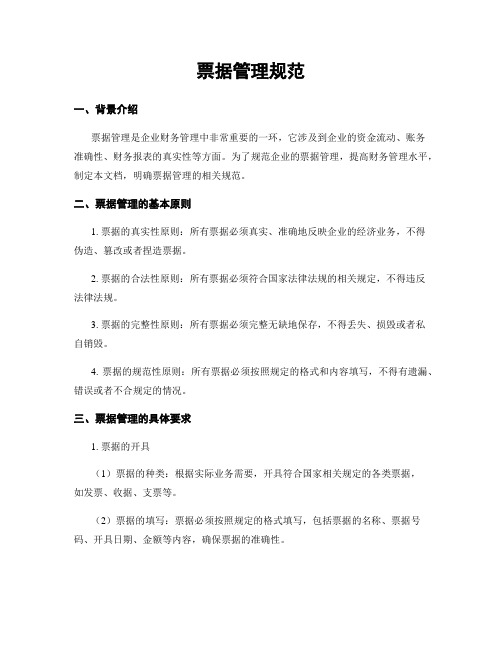 票据管理规范

一、背景介绍

票据管理是企业财务管理中非常重要的一环，它涉及到企业的资金流动、账务准确性、财务报表的真实性等方面。为了规范企业的票据管理，提高财务管理水平，制定本文档，明确票据管理的相关规范。

二、票据管理的基本原则

1. 票据的真实性原则：所有票据必须真实、准确地反映企业的经济业务，不得伪造、篡改或者捏造票据。

2. 票据的合法性原则：所有票据必须符合国家法律法规的相关规定，不得违反法律法规。

3. 票据的完整性原则：所有票据必须完整无缺地保存，不得丢失、损毁或者私自销毁。

4. 票据的规范性原则：所有票据必须按照规定的格式和内容填写，不得有遗漏、错误或者不合规定的情况。

三、票据管理的具体要求

1. 票据的开具

（1）票据的种类：根据实际业务需要，开具符合国家相关规定的各类票据，如发票、收据、支票等。

（2）票据的填写：票据必须按照规定的格式填写，包括票据的名称、票据号码、开具日期、金额等内容，确保票据的准确性。